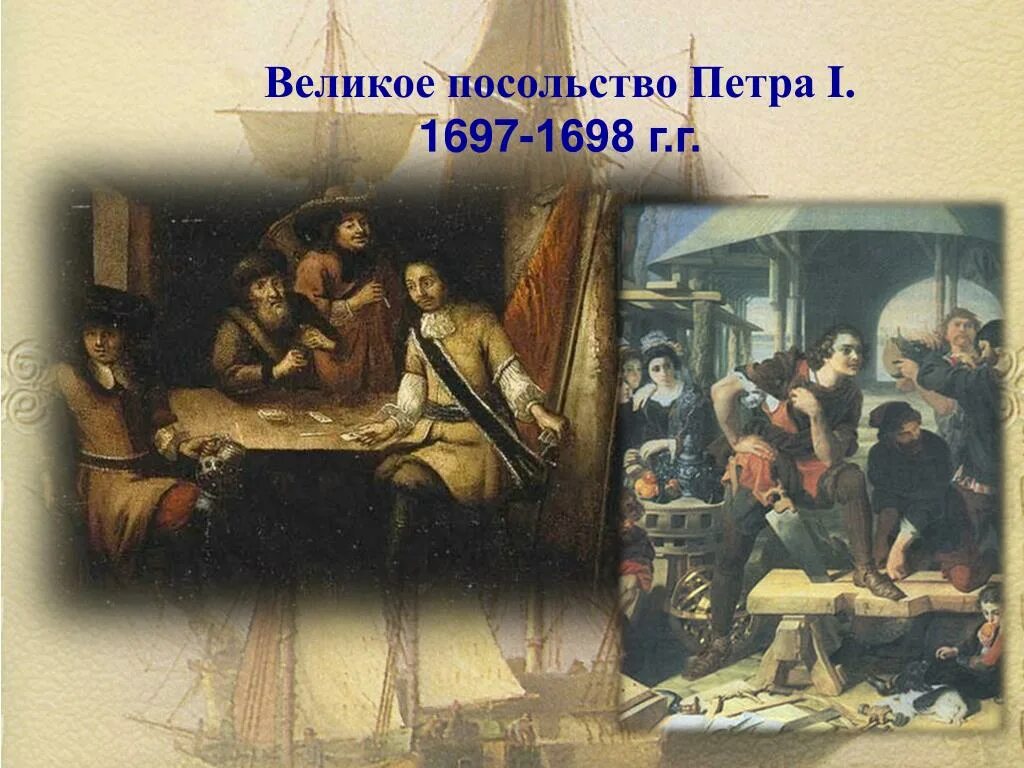 Великое посольство Петра I.
1697-1698 г.г.